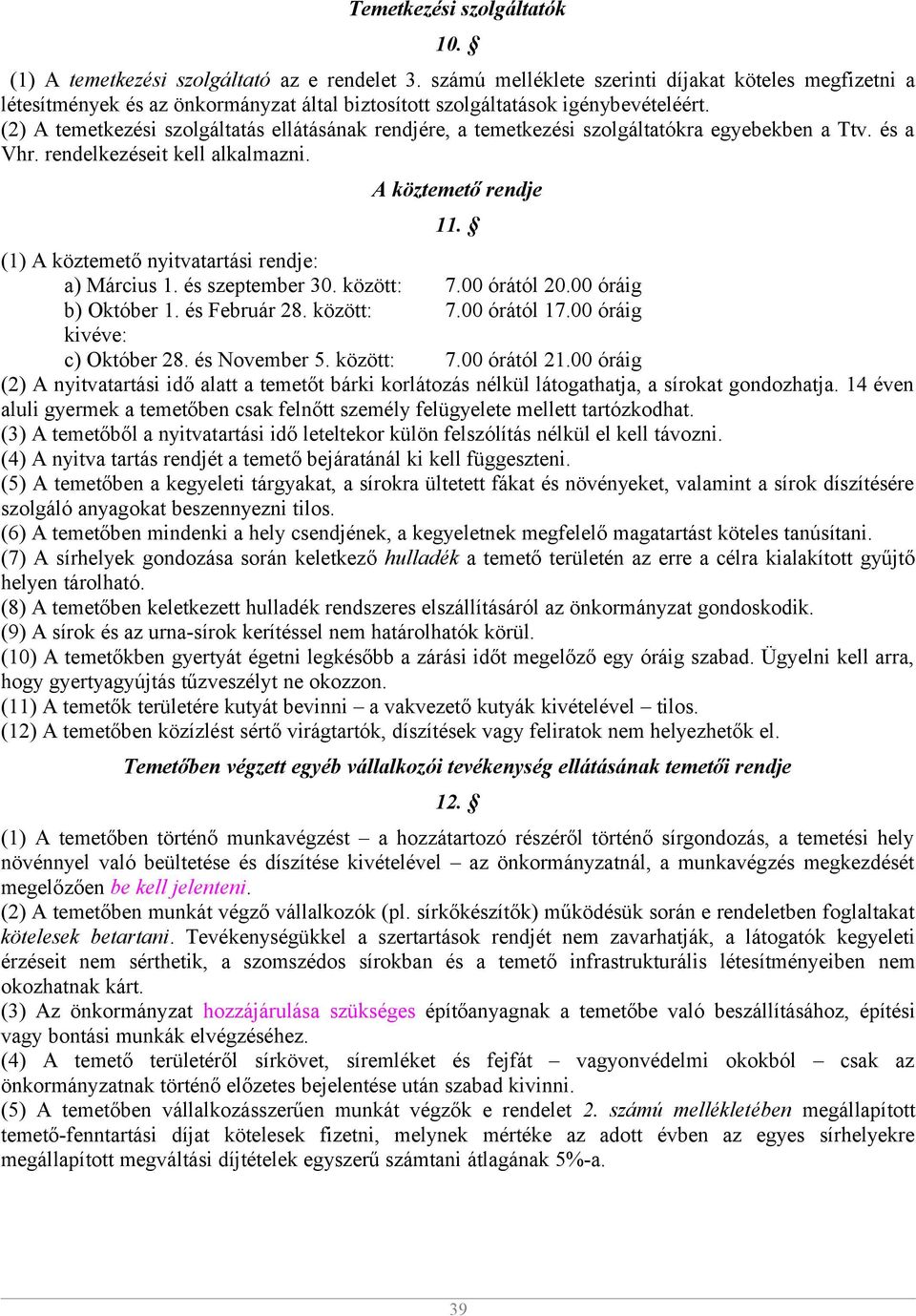 Temetkezési szolgáltatók

10. §

(1) A temetkezési szolgáltató az e rendelet 3. számú melléklete szerinti díjakat köteles megfizetni a létesítmények és az önkormányzat által biztosított szolgáltatások igénybevételéért.
(2) A temetkezési szolgáltatás ellátásának rendjére, a temetkezési szolgáltatókra egyebekben a Ttv. és a Vhr. rendelkezéseit kell alkalmazni.

A köztemető rendje

11. §

(1) A köztemető nyitvatartási rendje:
a) Március 1. és szeptember 30. között: 7.00 órától 20.00 óráig
b) Október 1. és Február 28. között: 7.00 órától 17.00 óráig
kivéve:
c) Október 28. és November 5. között: 7.00 órától 21.00 óráig
(2) A nyitvatartási idő alatt a temetőt bárki korlátozás nélkül látogathatja, a sírokat gondozhatja. 14 éven aluli gyermek a temetőben csak felnőtt személy felügyelete mellett tartózkodhat.
(3) A temetőből a nyitvatartási idő leteltekor külön felszólítás nélkül el kell távozni.
(4) A nyitva tartás rendjét a temető bejáratánál ki kell függeszteni.
(5) A temetőben a kegyeleti tárgyakat, a sírokra ültetett fákat és növényeket, valamint a sírok díszítésére szolgáló anyagokat beszennyezni tilos.
(6) A temetőben mindenki a hely csendjének, a kegyeletnek megfelelő magatartást köteles tanúsítani.
(7) A sírhelyek gondozása során keletkező hulladék a temető területén az erre a célra kialakított gyűjtő helyen tárolható.
(8) A temetőben keletkezett hulladék rendszeres elszállításáról az önkormányzat gondoskodik.
(9) A sírok és az urna-sírok kerítéssel nem határolhatók körül.
(10) A temetőkben gyertyát égetni legkésőbb a zárási időt megelőző egy óráig szabad. Ügyelni kell arra, hogy gyertyagyújtás tűzveszélyt ne okozzon.
(11) A temetők területére kutyát bevinni – a vakvezető kutyák kivételével – tilos.
(12) A temetőben közízlést sértő virágtartók, díszítések vagy feliratok nem helyezhetők el.

Temetőben végzett egyéb vállalkozói tevékenység ellátásának temetői rendje

12. §

(1) A temetőben történő munkavégzést – a hozzátartozó részéről történő sírgondozás, a temetési hely növénnyel való beültetése és díszítése kivételével – az önkormányzatnál, a munkavégzés megkezdését megelőzően be kell jelenteni.
(2) A temetőben munkát végző vállalkozók (pl. sírkőkészítők) működésük során e rendeletben foglaltakat kötelesek betartani. Tevékenységükkel a szertartások rendjét nem zavarhatják, a látogatók kegyeleti érzéseit nem sérthetik, a szomszédos sírokban és a temető infrastrukturális létesítményeiben nem okozhatnak kárt.
(3) Az önkormányzat hozzájárulása szükséges építőanyagnak a temetőbe való beszállításához, építési vagy bontási munkák elvégzéséhez.
(4) A temető területéről sírkövet, síremléket és fejfát – vagyonvédelmi okokból – csak az önkormányzatnak történő előzetes bejelentése után szabad kivinni.
(5) A temetőben vállalkozásszerűen munkát végzők e rendelet 2. számú mellékletében megállapított temető-fenntartási díjat kötelesek fizetni, melynek mértéke az adott évben az egyes sírhelyekre megállapított megváltási díjtételek egyszerű számtani átlagának 5%-a.

39